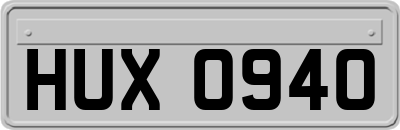 HUX 0940